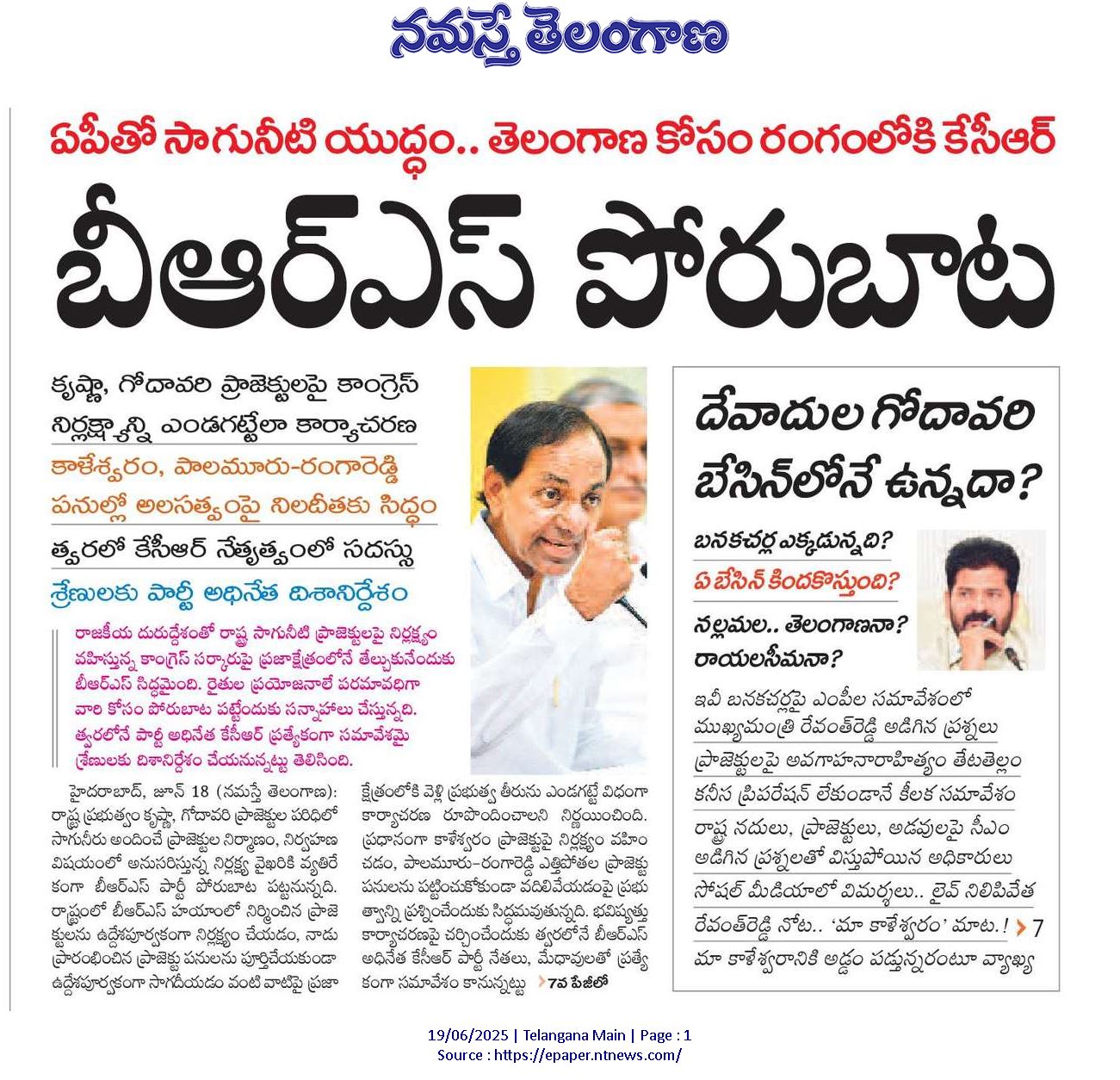 నమస్తే తెలంగాణ

ఏపీతో సాగునీటి యుద్ధం.. తెలంగాణ కోసం రంగంలోకి కేసీఆర్

బీఆర్ఎస్ పోరుబాట

కృష్ణా, గోదావరి ప్రాజెక్టులపై కాంగ్రెస్ నిర్లక్ష్యాన్ని ఎండగట్టేలా కార్యాచరణ

కాళేశ్వరం, పాలమూరు-రంగారెడ్డి పనుల్లో అలసత్వంపై నిలదీతకు సిద్ధం

త్వరలో కేసీఆర్ నేతృత్వంలో సదస్సు

శ్రేణులకు పార్టీ అధినేత దిశానిర్దేశం

రాజకీయ దురుద్దేశంతో రాష్ట్ర సాగునీటి ప్రాజెక్టులపై నిర్లక్ష్యం వహిస్తున్న కాంగ్రెస్ సర్కారుపై ప్రజాక్షేత్రంలోనే తేల్చుకునేందుకు బీఆర్ఎస్ సిద్ధమైంది. రైతుల ప్రయోజనాలే పరమావధిగా వారి కోసం పోరుబాట పట్టేందుకు సన్నాహాలు చేస్తున్నది. త్వరలోనే పార్టీ అధినేత కేసీఆర్ ప్రత్యేకంగా సమావేశమై శ్రేణులకు దిశానిర్దేశం చేయనున్నట్టు తెలిసింది.

హైదరాబాద్, జూన్ 18 (నమస్తే తెలంగాణ): రాష్ట్ర ప్రభుత్వం కృష్ణా, గోదావరి ప్రాజెక్టుల పరిధిలో సాగునీరు అందించే ప్రాజెక్టుల నిర్మాణం, నిర్వహణ విషయంలో అనుసరిస్తున్న నిర్లక్ష్య వైఖరికి వ్యతిరేకంగా బీఆర్ఎస్ పార్టీ పోరుబాట పట్టనున్నది. రాష్ట్రంలో బీఆర్ఎస్ హయాంలో నిర్మించిన ప్రాజెక్టులను ఉద్దేశపూర్వకంగా నిర్లక్ష్యం చేయడం, నాడు ప్రారంభించిన ప్రాజెక్టు పనులను పూర్తిచేయకుండా ఉద్దేశపూర్వకంగా సాగదీయడం వంటి వాటిపై ప్రజాక్షేత్రంలోకి వెళ్లి ప్రభుత్వ తీరును ఎండగట్టే విధంగా కార్యాచరణ రూపొందించాలని నిర్ణయించింది. ప్రధానంగా కాళేశ్వరం ప్రాజెక్టుపై నిర్లక్ష్యం వహించడం, పాలమూరు-రంగారెడ్డి ఎత్తిపోతల ప్రాజెక్టు పనులను పట్టించుకోకుండా వదిలివేయడంపై ప్రభుత్వాన్ని ప్రశ్నించేందుకు సిద్ధమవుతున్నది. భవిష్యత్తు కార్యాచరణపై చర్చించేందుకు త్వరలోనే బీఆర్ఎస్ అధినేత కేసీఆర్ పార్టీ నేతలు, మేధావులతో ప్రత్యేకంగా సమావేశం కానున్నట్టు 7వ పేజీలో

దేవాదుల గోదావరి బేసిన్‌లోనే ఉన్నదా?

బనకచర్ల ఎక్కడున్నది?

ఏ బేసిన్ కిందకొస్తుంది?

నల్లమల.. తెలంగాణనా? రాయలసీమనా?

ఇవీ బనకచర్లపై ఎంపీల సమావేశంలో ముఖ్యమంత్రి రేవంత్‌రెడ్డి అడిగిన ప్రశ్నలు

ప్రాజెక్టులపై అవగాహనారాహిత్యం తేటతెల్లం

కనీస ప్రిపరేషన్ లేకుండానే కీలక సమావేశం

రాష్ట్ర నదులు, ప్రాజెక్టులు, అడవులపై సీఎం అడిగిన ప్రశ్నలతో విస్తుపోయిన అధికారులు

సోషల్ మీడియాలో విమర్శలు.. లైవ్ నిలిపివేత

రేవంత్‌రెడ్డి నోట.. 'మా కాళేశ్వరం' మాట.! 7

మా కాళేశ్వరానికి అడ్డం పడ్తున్నరంటూ వ్యాఖ్య

19/06/2025 | Telangana Main | Page : 1
Source : https://epaper.ntnews.com/